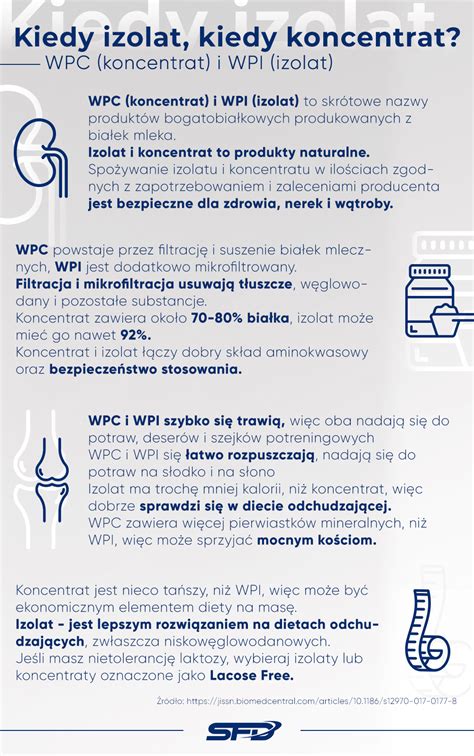 Kiedy izolat

Kiedy izolat, kiedy koncentrat?

WPC (koncentrat) i WPI (izolat)

WPC (koncentrat) i WPI (izolat) to skrótowe nazwy produktów bogatobiałkowych produkowanych z białek mleka.
Izolat i koncentrat to produkty naturalne.
Spożywanie izolatu i koncentratu w ilościach zgodnych z zapotrzebowaniem i zaleceniami producenta jest bezpieczne dla zdrowia, nerek i wątroby.

WPC powstaje przez filtrację i suszenie białek mlecznych, WPI jest dodatkowo mikrofiltrowany.
Filtracja i mikrofiltracja usuwają tłuszcze, węglowodany i pozostałe substancje.
Koncentrat zawiera około 70-80% białka, izolat może mieć go nawet 92%.
Koncentrat i izolat łączy dobry skład aminokwasowy oraz bezpieczeństwo stosowania.

WPC i WPI szybko się trawią, więc oba nadają się do potraw, deserów i szejków potreningowych
WPC i WPI się łatwo rozpuszczają, nadają się do potraw na słodko i na słono
Izolat ma trochę mniej kalorii, niż koncentrat, więc dobrze sprawdzi się w diecie odchudzającej.
WPC zawiera więcej pierwiastków mineralnych, niż WPI, więc może sprzyjać mocnym kościom.

Koncentrat jest nieco tańszy, niż WPI, więc może być ekonomicznym elementem diety na masę.
Izolat - jest lepszym rozwiązaniem na dietach odchudzających, zwłaszcza niskowęglowodanowych.
Jeśli masz nietolerancję laktozy, wybieraj izolaty lub koncentraty oznaczone jako Lacose Free.

Źródło: https://jissn.biomedcentral.com/articles/10.1186/s12970-017-0177-8

SFD